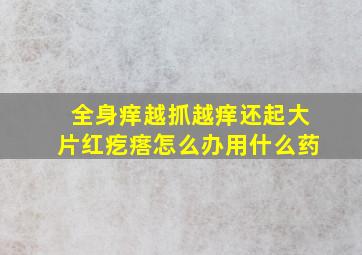 全身痒越抓越痒还起大片红疙瘩怎么办用什么药